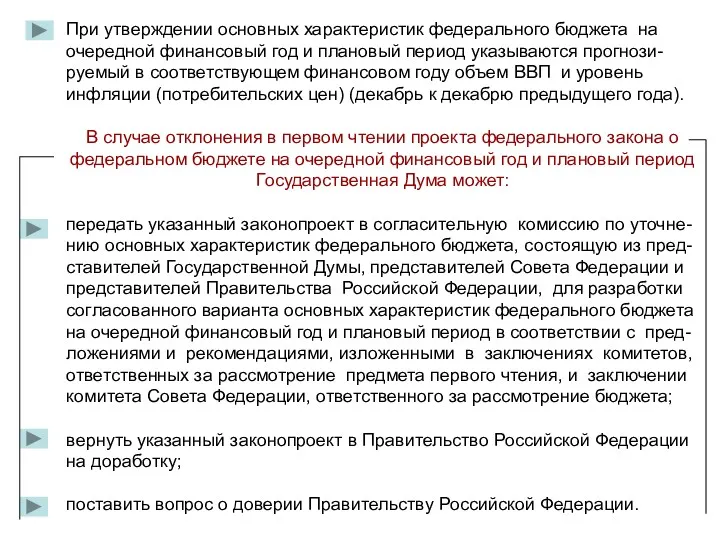 При утверждении основных характеристик федерального бюджета на очередной финансовый год и плановый период указываются прогнозируемый в соответствующем финансовом году объем ВВП и уровень инфляции (потребительских цен) (декабрь к декабрю предыдущего года).

В случае отклонения в первом чтении проекта федерального закона о федеральном бюджете на очередной финансовый год и плановый период Государственная Дума может:

передать указанный законопроект в согласительную комиссию по уточнению основных характеристик федерального бюджета, состоящую из представителей Государственной Думы, представителей Совета Федерации и представителей Правительства Российской Федерации, для разработки согласованного варианта основных характеристик федерального бюджета на очередной финансовый год и плановый период в соответствии с предложениями и рекомендациями, изложенными в заключениях комитетов, ответственных за рассмотрение предмета первого чтения, и заключении комитета Совета Федерации, ответственного за рассмотрение бюджета;

вернуть указанный законопроект в Правительство Российской Федерации на доработку;

поставить вопрос о доверии Правительству Российской Федерации.